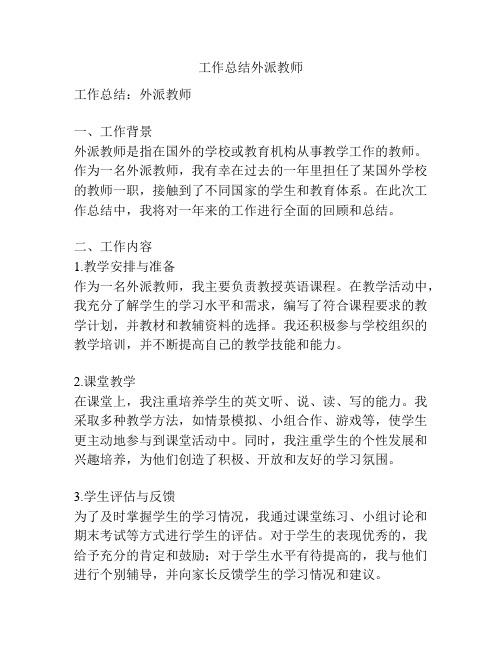 工作总结外派教师

工作总结：外派教师

一、工作背景
外派教师是指在国外的学校或教育机构从事教学工作的教师。作为一名外派教师，我有幸在过去的一年里担任了某国外学校的教师一职，接触到了不同国家的学生和教育体系。在此次工作总结中，我将对一年来的工作进行全面的回顾和总结。

二、工作内容
1.教学安排与准备
作为一名外派教师，我主要负责教授英语课程。在教学活动中，我充分了解学生的学习水平和需求，编写了符合课程要求的教学计划，并教材和教辅资料的选择。我还积极参与学校组织的教学培训，并不断提高自己的教学技能和能力。

2.课堂教学
在课堂上，我注重培养学生的英文听、说、读、写的能力。我采取多种教学方法，如情景模拟、小组合作、游戏等，使学生更主动地参与到课堂活动中。同时，我注重学生的个性发展和兴趣培养，为他们创造了积极、开放和友好的学习氛围。

3.学生评估与反馈
为了及时掌握学生的学习情况，我通过课堂练习、小组讨论和期末考试等方式进行学生的评估。对于学生的表现优秀的，我给予充分的肯定和鼓励；对于学生水平有待提高的，我与他们进行个别辅导，并向家长反馈学生的学习情况和建议。